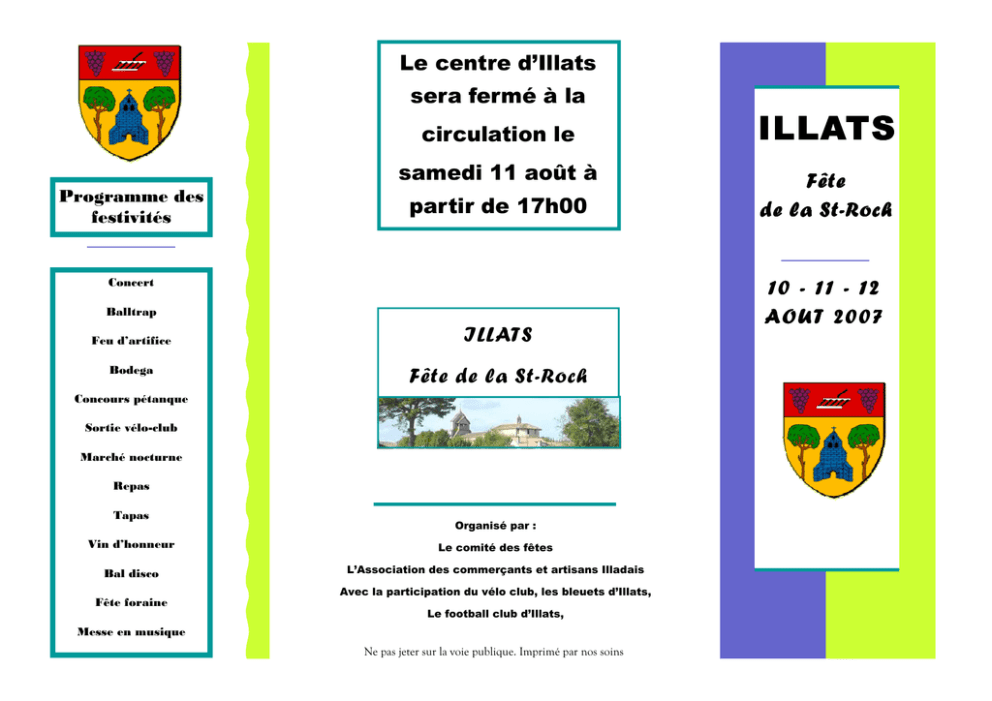 Programme des festivités

Concert

Balltrap

Feu d'artifice

Bodega

Concours pétanque

Sortie vélo-club

Marché nocturne

Repas

Tapas

Vin d'honneur

Bal disco

Fête foraine

Messe en musique

Le centre d'Illats sera fermé à la circulation le samedi 11 août à partir de 17h00

ILLATS

Fête de la St-Roch

Organisé par :

Le comité des fêtes

L'Association des commerçants et artisans Illadais

Avec la participation du vélo club, les bleuets d'Illats,

Le football club d'Illats,

Ne pas jeter sur la voie publique. Imprimé par nos soins

ILLATS

Fête de la St-Roch

10 - 11 - 12 AOUT 2007